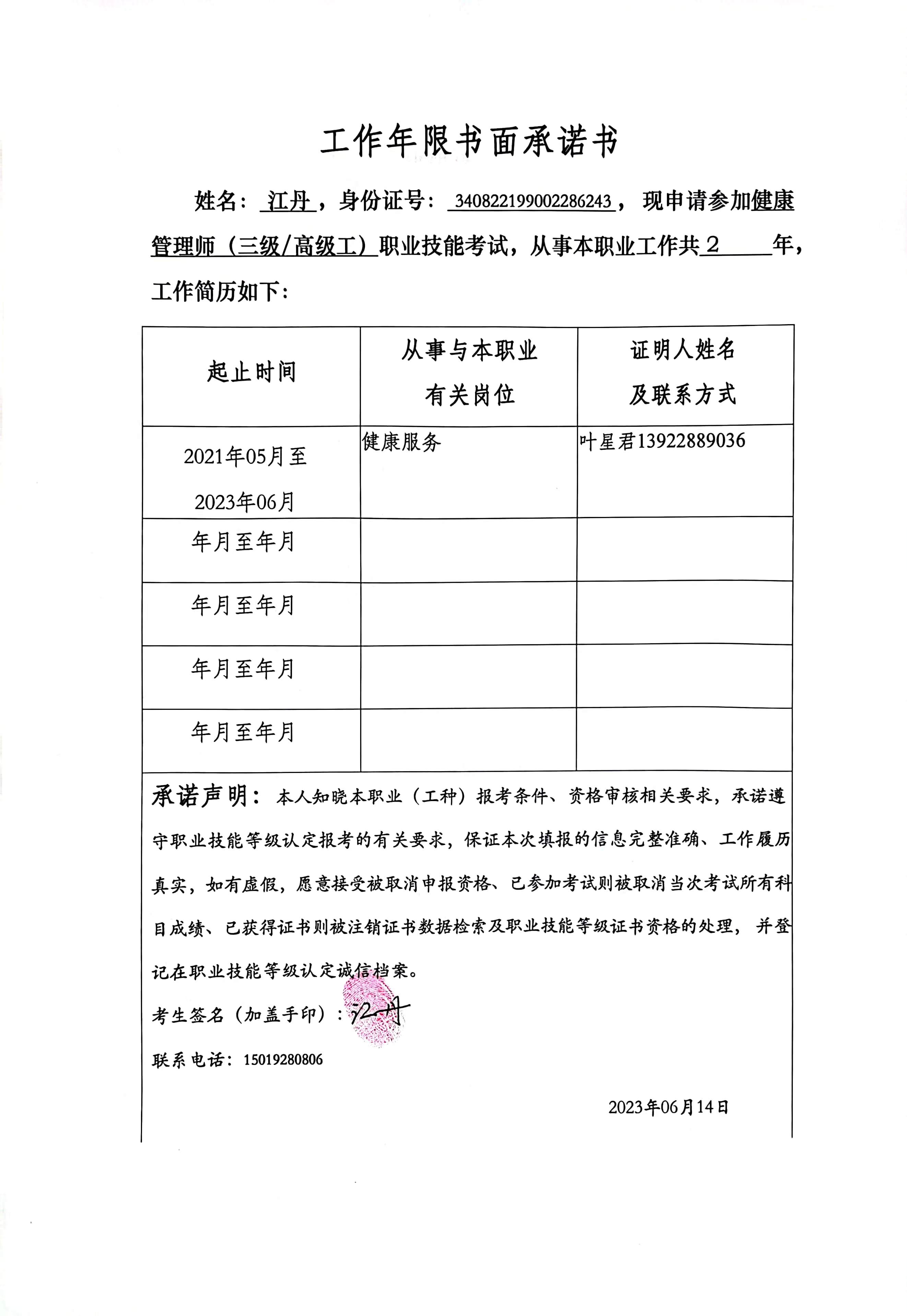 工作年限书面承诺书

姓名：江丹，身份证号：340822199002286243，现申请参加健康管理师（三级/高级工）职业技能考试，从事本职业工作共2年，工作简历如下：

| 起止时间 | 从事与本职业有关岗位 | 证明人姓名及联系方式 |
|---|---|---|
| 2021年05月至2023年06月 | 健康服务 | 叶星君13922889036 |
| 年月至年月 | | |
| 年月至年月 | | |
| 年月至年月 | | |
| 年月至年月 | | |

承诺声明：本人知晓本职业（工种）报考条件、资格审核相关要求，承诺遵守职业技能等级认定报考的有关要求，保证本次填报的信息完整准确、工作履历真实，如有虚假，愿意接受被取消申报资格、已参加考试则被取消当次考试所有科目成绩、已获得证书则被注销证书数据检索及职业技能等级证书资格的处理，并登记在职业技能等级认定诚信档案。

考生签名（加盖手印）：江丹

联系电话：15019280806

2023年06月14日